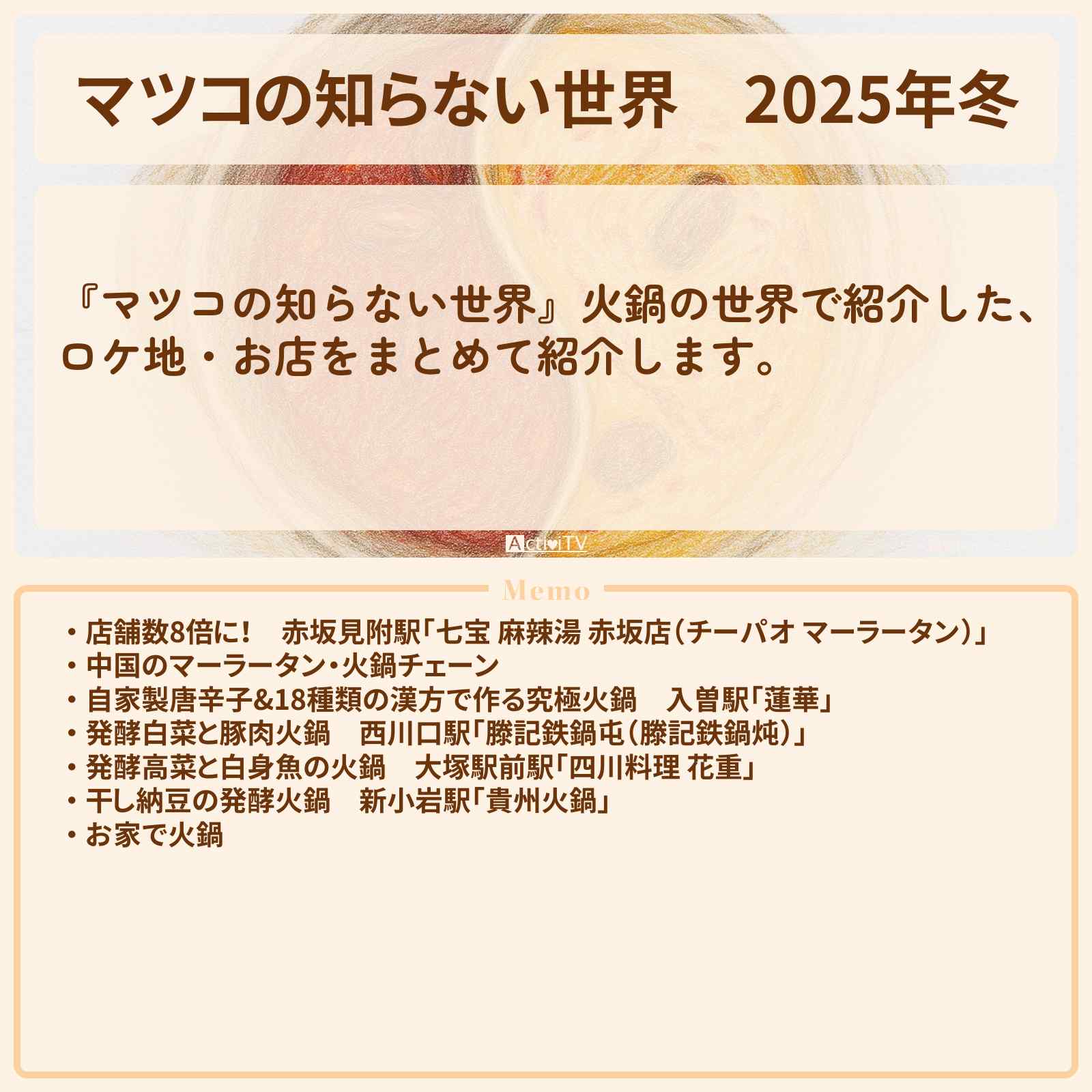 マツコの知らない世界　2025年冬

『マツコの知らない世界』火鍋の世界で紹介した、ロケ地・お店をまとめて紹介します。

ActiviTV

Memo

・店舗数8倍に!　赤坂見附駅「七宝 麻辣湯 赤坂店（チーパオ マーラータン）」
・中国のマーラータン・火鍋チェーン
・自家製唐辛子&18種類の漢方で作る究極火鍋　入曽駅「蓮華」
・発酵白菜と豚肉火鍋　西川口駅「滕記鉄鍋屯（滕記鉄鍋炖）」
・発酵高菜と白身魚の火鍋　大塚駅前駅「四川料理 花重」
・干し納豆の発酵火鍋　新小岩駅「貴州火鍋」
・お家で火鍋